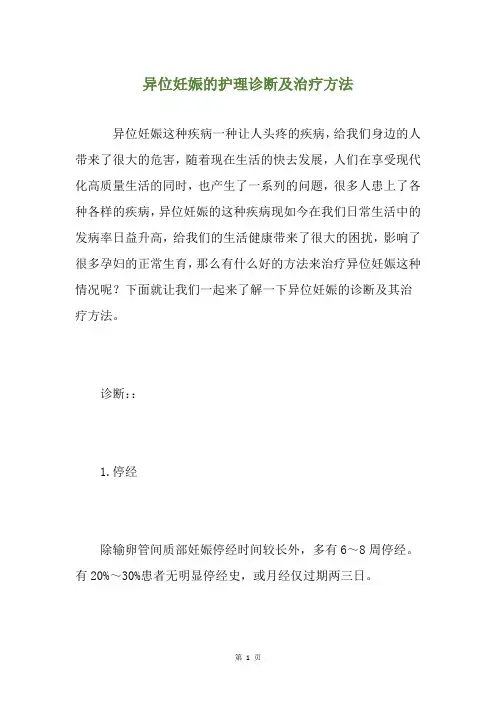 异位妊娠的护理诊断及治疗方法

异位妊娠这种疾病一种让人头疼的疾病，给我们身边的人带来了很大的危害，随着现在生活的快去发展，人们在享受现代化高质量生活的同时，也产生了一系列的问题，很多人患上了各种各样的疾病，异位妊娠的这种疾病现如今在我们日常生活中的发病率日益升高，给我们的生活健康带来了很大的困扰，影响了很多孕妇的正常生育，那么有什么好的方法来治疗异位妊娠这种情况呢？下面就让我们一起来了解一下异位妊娠的诊断及其治疗方法。

诊断：:

1.停经

除输卵管间质部妊娠停经时间较长外，多有6～8周停经。有20%～30%患者无明显停经史，或月经仅过期两三日。

第 1 页